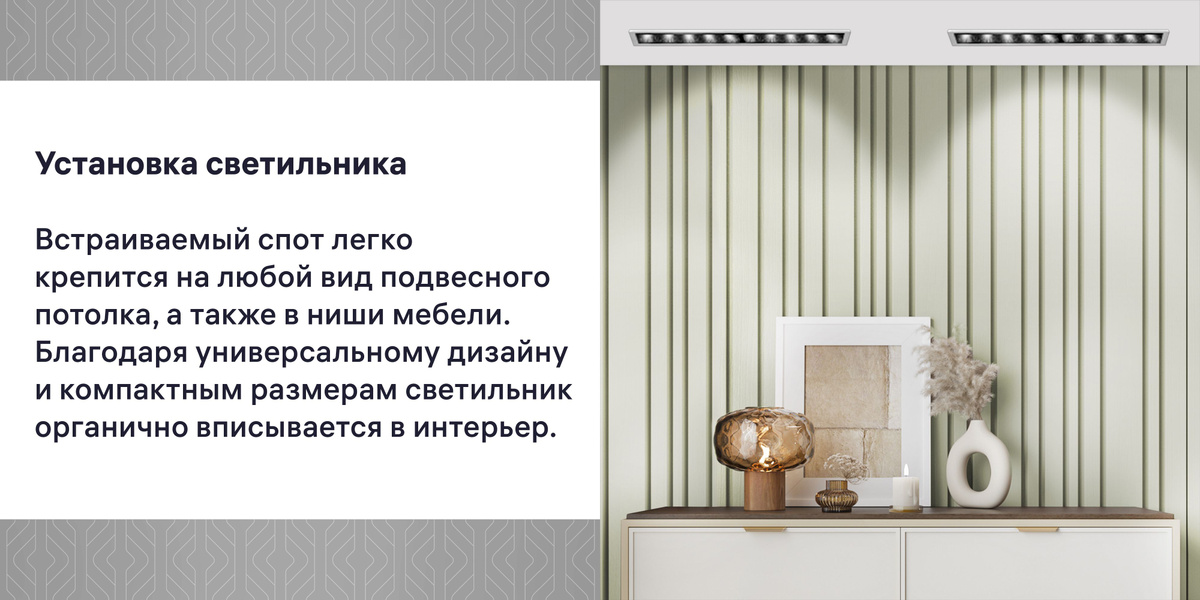 Установка светильника

Встраиваемый спот легко крепится на любой вид подвесного потолка, а также в ниши мебели. Благодаря универсальному дизайну и компактным размерам светильник органично вписывается в интерьер.